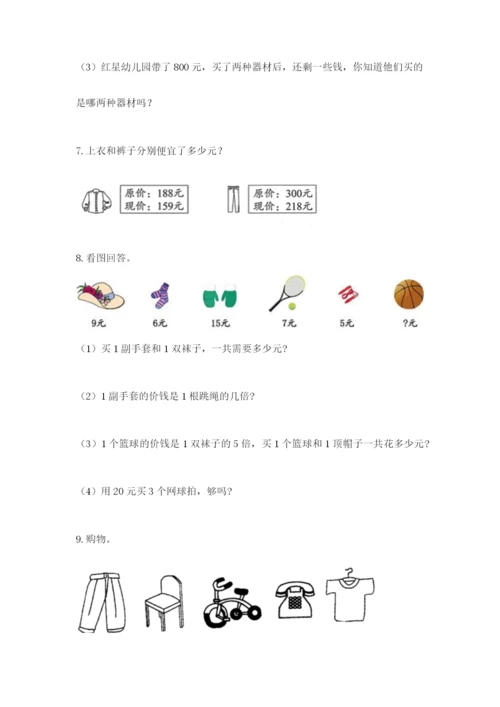 （3）红星幼儿园带了 800 元，买了两种器材后，还剩一些钱，你知道他们买的是哪两种器材吗？

7. 上衣和裤子分别便宜了多少元？

原价：188元
现价：159元

原价：300元
现价：218元

8. 看图回答。

9元　6元　15元　7元　5元　?元

（1）买 1 副手套和 1 双袜子，一共需要多少元？

（2）1 副手套的价钱是 1 根跳绳的几倍？

（3）1 个篮球的价钱是 1 双袜子的 5 倍，买 1 个篮球和 1 顶帽子一共花多少元？

（4）用 20 元买 3 个网球拍，够吗？

9. 购物。